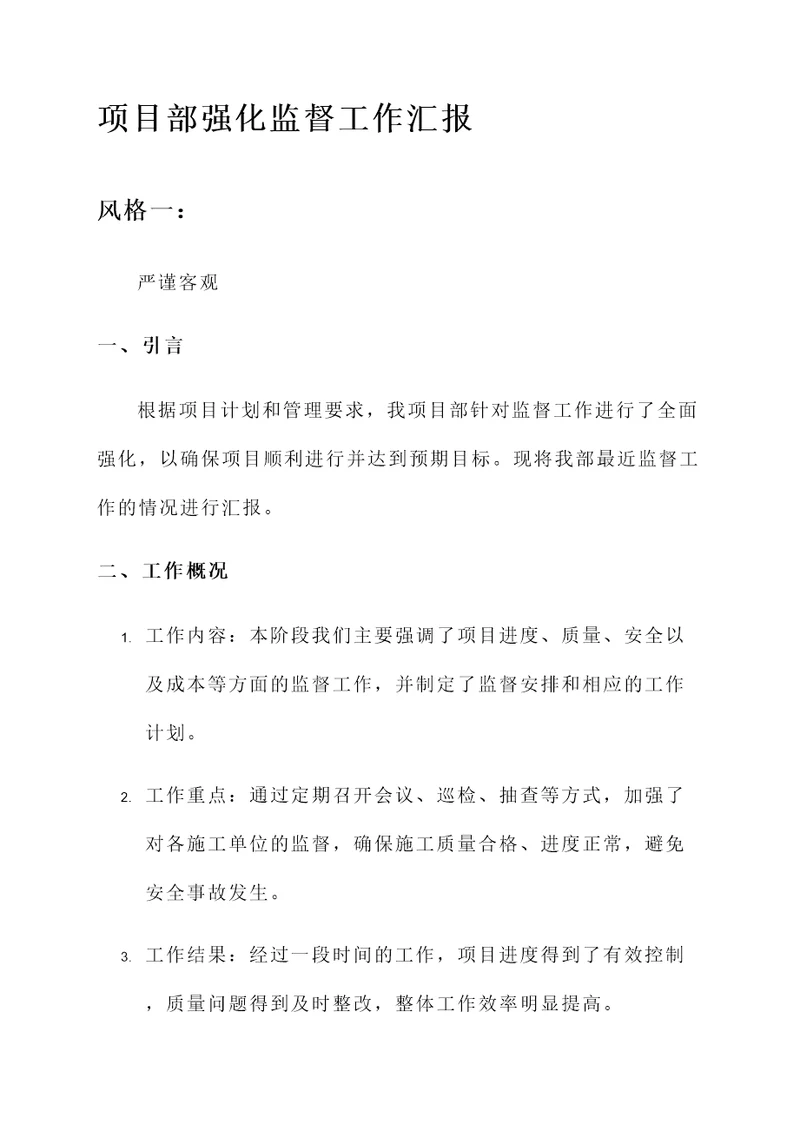 项目部强化监督工作汇报

风格一：

严谨客观

一、引言

根据项目计划和管理要求，我项目部针对监督工作进行了全面强化，以确保项目顺利进行并达到预期目标。现将我部最近监督工作的情况进行汇报。

二、工作概况

1. 工作内容：本阶段我们主要强调了项目进度、质量、安全以及成本等方面的监督工作，并制定了监督安排和相应的工作计划。

2. 工作重点：通过定期召开会议、巡检、抽查等方式，加强了对各施工单位的监督，确保施工质量合格、进度正常，避免安全事故发生。

3. 工作结果：经过一段时间的工作，项目进度得到了有效控制，质量问题得到及时整改，整体工作效率明显提高。